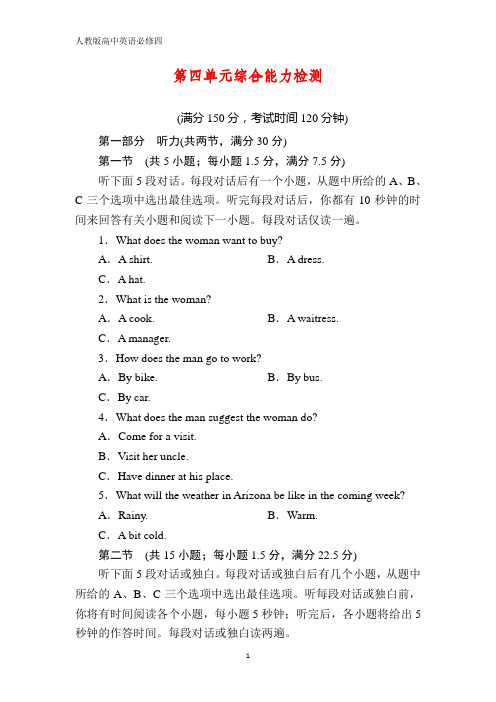 人教版高中英语必修四

第四单元综合能力检测

(满分 150 分，考试时间 120 分钟)

第一部分　听力(共两节，满分 30 分)

第一节　(共 5 小题；每小题 1.5 分，满分 7.5 分)

听下面 5 段对话。每段对话后有一个小题，从题中所给的 A、B、C 三个选项中选出最佳选项。听完每段对话后，你都有 10 秒钟的时间来回答有关小题和阅读下一小题。每段对话仅读一遍。

1．What does the woman want to buy?

A．A shirt.　　B．A dress.

C．A hat.

2．What is the woman?

A．A cook.　　B．A waitress.

C．A manager.

3．How does the man go to work?

A．By bike.　　B．By bus.

C．By car.

4．What does the man suggest the woman do?

A．Come for a visit.

B．Visit her uncle.

C．Have dinner at his place.

5．What will the weather in Arizona be like in the coming week?

A．Rainy.　　B．Warm.

C．A bit cold.

第二节　(共 15 小题；每小题 1.5 分，满分 22.5 分)

听下面 5 段对话或独白。每段对话或独白后有几个小题，从题中所给的 A、B、C 三个选项中选出最佳选项。听每段对话或独白前，你将有时间阅读各个小题，每小题 5 秒钟；听完后，各小题将给出 5 秒钟的作答时间。每段对话或独白读两遍。

1